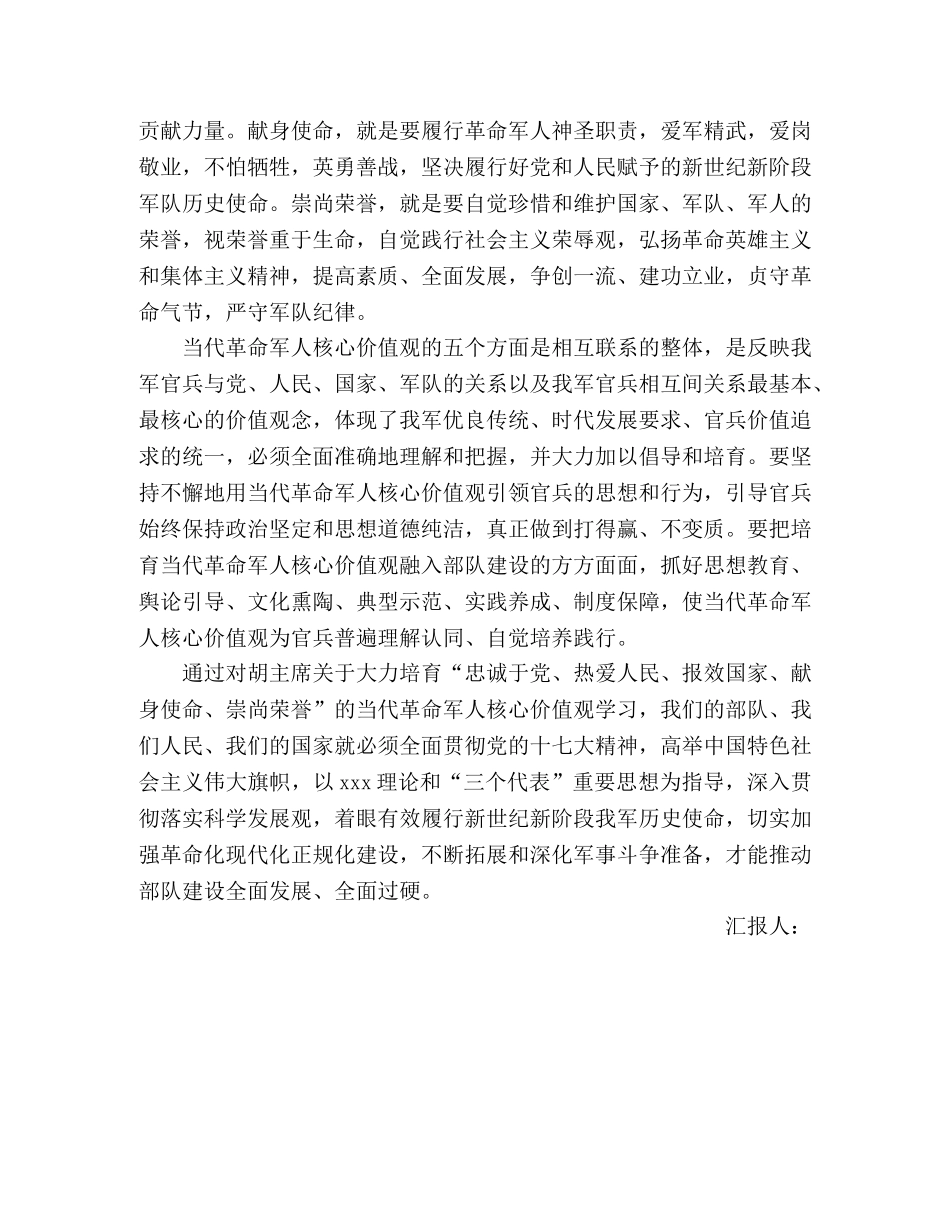 贡献力量。献身使命，就是要履行革命军人神圣职责，爱军精武，爱岗敬业，不怕牺牲，英勇善战，坚决履行好党和人民赋予的新世纪新阶段军队历史使命。崇尚荣誉，就是要自觉珍惜和维护国家、军队、军人的荣誉，视荣誉重于生命，自觉践行社会主义荣辱观，弘扬革命英雄主义和集体主义精神，提高素质、全面发展，争创一流、建功立业，贞守革命气节，严守军队纪律。

当代革命军人核心价值观的五个方面是相互联系的整体，是反映我军官兵与党、人民、国家、军队的关系以及我军官兵相互间关系最基本、最核心的价值观念，体现了我军优良传统、时代发展要求、官兵价值追求的统一，必须全面准确地理解和把握，并大力加以倡导和培育。要坚持不懈地用当代革命军人核心价值观引领官兵的思想和行为，引导官兵始终保持政治坚定和思想道德纯洁，真正做到打得赢、不变质。要把培育当代革命军人核心价值观融入部队建设的方方面面，抓好思想教育、舆论引导、文化熏陶、典型示范、实践养成、制度保障，使当代革命军人核心价值观为官兵普遍理解认同、自觉培养践行。

通过对胡主席关于大力培育“忠诚于党、热爱人民、报效国家、献身使命、崇尚荣誉”的当代革命军人核心价值观学习，我们的部队、我们人民、我们的国家就必须全面贯彻党的十七大精神，高举中国特色社会主义伟大旗帜，以 xxx 理论和“三个代表”重要思想为指导，深入贯彻落实科学发展观，着眼有效履行新世纪新阶段我军历史使命，切实加强革命化现代化正规化建设，不断拓展和深化军事斗争准备，才能推动部队建设全面发展、全面过硬。

汇报人：